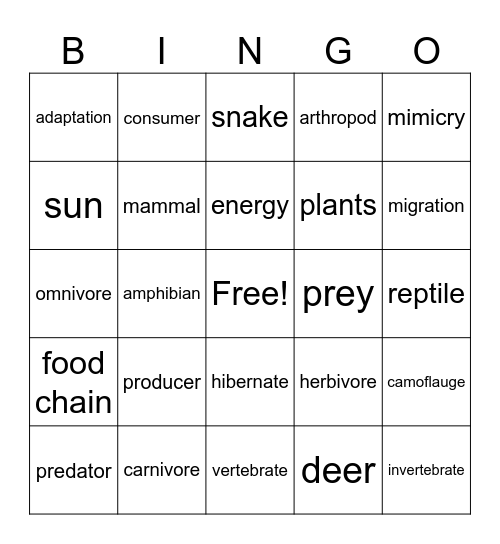 | B | I | N | G | O |
|---|---|---|---|---|
| adaptation | consumer | snake | arthropod | mimicry |
| sun | mammal | energy | plants | migration |
| omnivore | amphibian | Free! | prey | reptile |
| food chain | producer | hibernate | herbivore | camoflauge |
| predator | carnivore | vertebrate | deer | invertebrate |